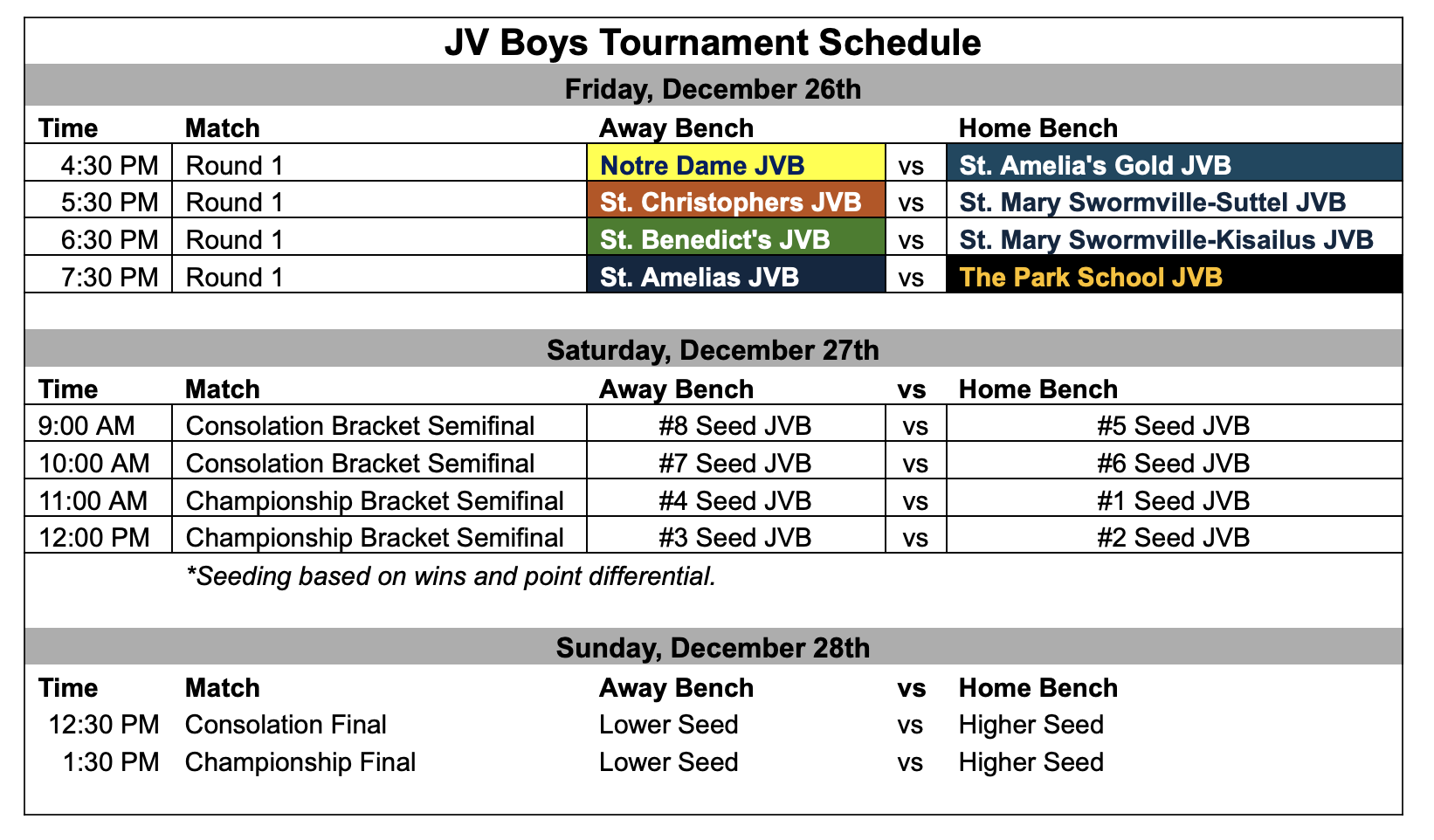 JV Boys Tournament Schedule

Friday, December 26th

| Time | Match | Away Bench | | Home Bench |
|---|---|---|---|---|
| 4:30 PM | Round 1 | Notre Dame JVB | vs | St. Amelia's Gold JVB |
| 5:30 PM | Round 1 | St. Christophers JVB | vs | St. Mary Swormville-Suttel JVB |
| 6:30 PM | Round 1 | St. Benedict's JVB | vs | St. Mary Swormville-Kisailus JVB |
| 7:30 PM | Round 1 | St. Amelias JVB | vs | The Park School JVB |

Saturday, December 27th

| Time | Match | Away Bench | vs | Home Bench |
|---|---|---|---|---|
| 9:00 AM | Consolation Bracket Semifinal | #8 Seed JVB | vs | #5 Seed JVB |
| 10:00 AM | Consolation Bracket Semifinal | #7 Seed JVB | vs | #6 Seed JVB |
| 11:00 AM | Championship Bracket Semifinal | #4 Seed JVB | vs | #1 Seed JVB |
| 12:00 PM | Championship Bracket Semifinal | #3 Seed JVB | vs | #2 Seed JVB |

*Seeding based on wins and point differential.

Sunday, December 28th

| Time | Match | Away Bench | vs | Home Bench |
|---|---|---|---|---|
| 12:30 PM | Consolation Final | Lower Seed | vs | Higher Seed |
| 1:30 PM | Championship Final | Lower Seed | vs | Higher Seed |